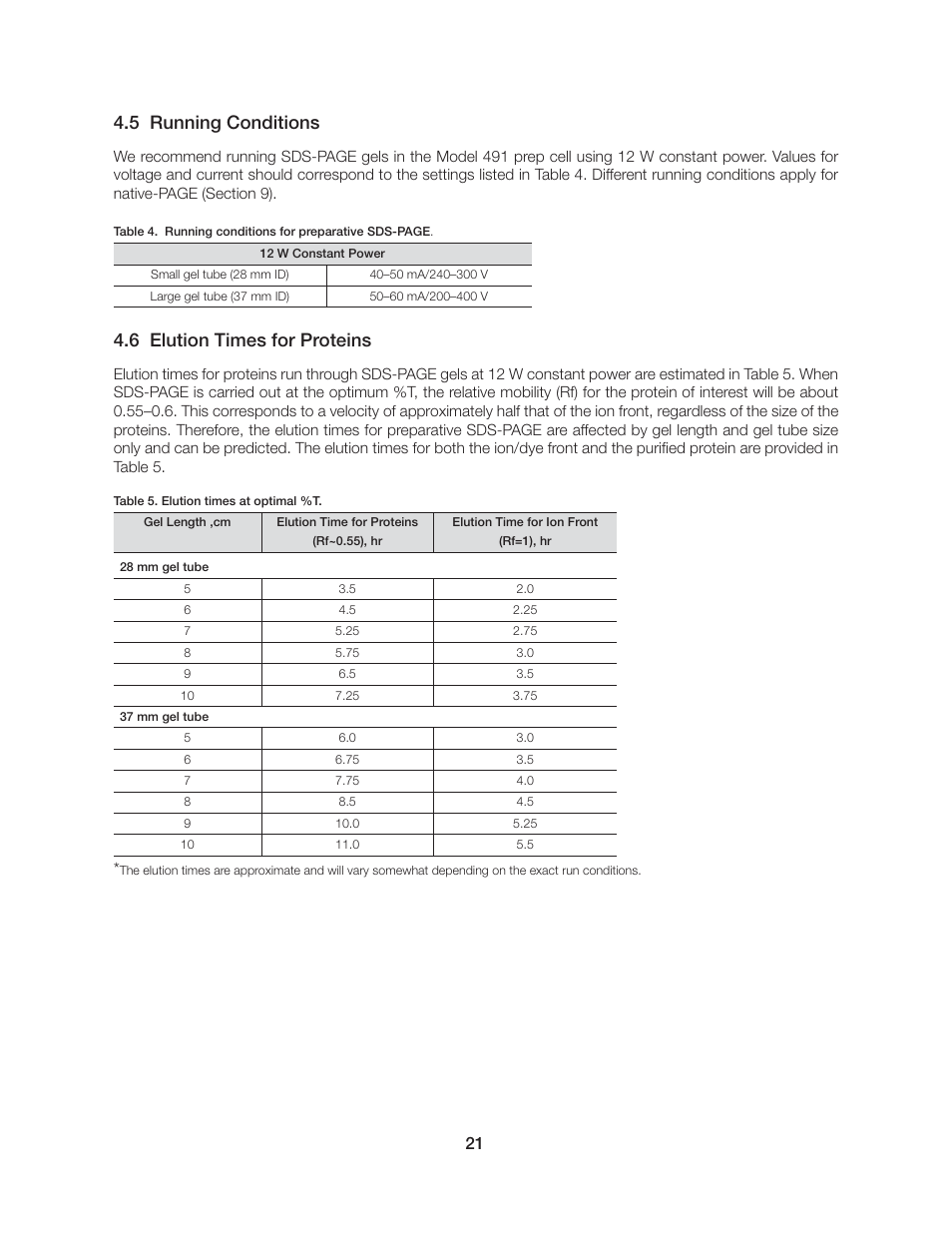 4.5 Running Conditions

We recommend running SDS-PAGE gels in the Model 491 prep cell using 12 W constant power. Values for voltage and current should correspond to the settings listed in Table 4. Different running conditions apply for native-PAGE (Section 9).

Table 4. Running conditions for preparative SDS-PAGE.

| 12 W Constant Power | |
|---|---|
| Small gel tube (28 mm ID) | 40–50 mA/240–300 V |
| Large gel tube (37 mm ID) | 50–60 mA/200–400 V |

4.6 Elution Times for Proteins

Elution times for proteins run through SDS-PAGE gels at 12 W constant power are estimated in Table 5. When SDS-PAGE is carried out at the optimum %T, the relative mobility (Rf) for the protein of interest will be about 0.55–0.6. This corresponds to a velocity of approximately half that of the ion front, regardless of the size of the proteins. Therefore, the elution times for preparative SDS-PAGE are affected by gel length and gel tube size only and can be predicted. The elution times for both the ion/dye front and the purified protein are provided in Table 5.

Table 5. Elution times at optimal %T.

| Gel Length ,cm | Elution Time for Proteins (Rf~0.55), hr | Elution Time for Ion Front (Rf=1), hr |
|---|---|---|
| 28 mm gel tube | | |
| 5 | 3.5 | 2.0 |
| 6 | 4.5 | 2.25 |
| 7 | 5.25 | 2.75 |
| 8 | 5.75 | 3.0 |
| 9 | 6.5 | 3.5 |
| 10 | 7.25 | 3.75 |
| 37 mm gel tube | | |
| 5 | 6.0 | 3.0 |
| 6 | 6.75 | 3.5 |
| 7 | 7.75 | 4.0 |
| 8 | 8.5 | 4.5 |
| 9 | 10.0 | 5.25 |
| 10 | 11.0 | 5.5 |

*The elution times are approximate and will vary somewhat depending on the exact run conditions.

21